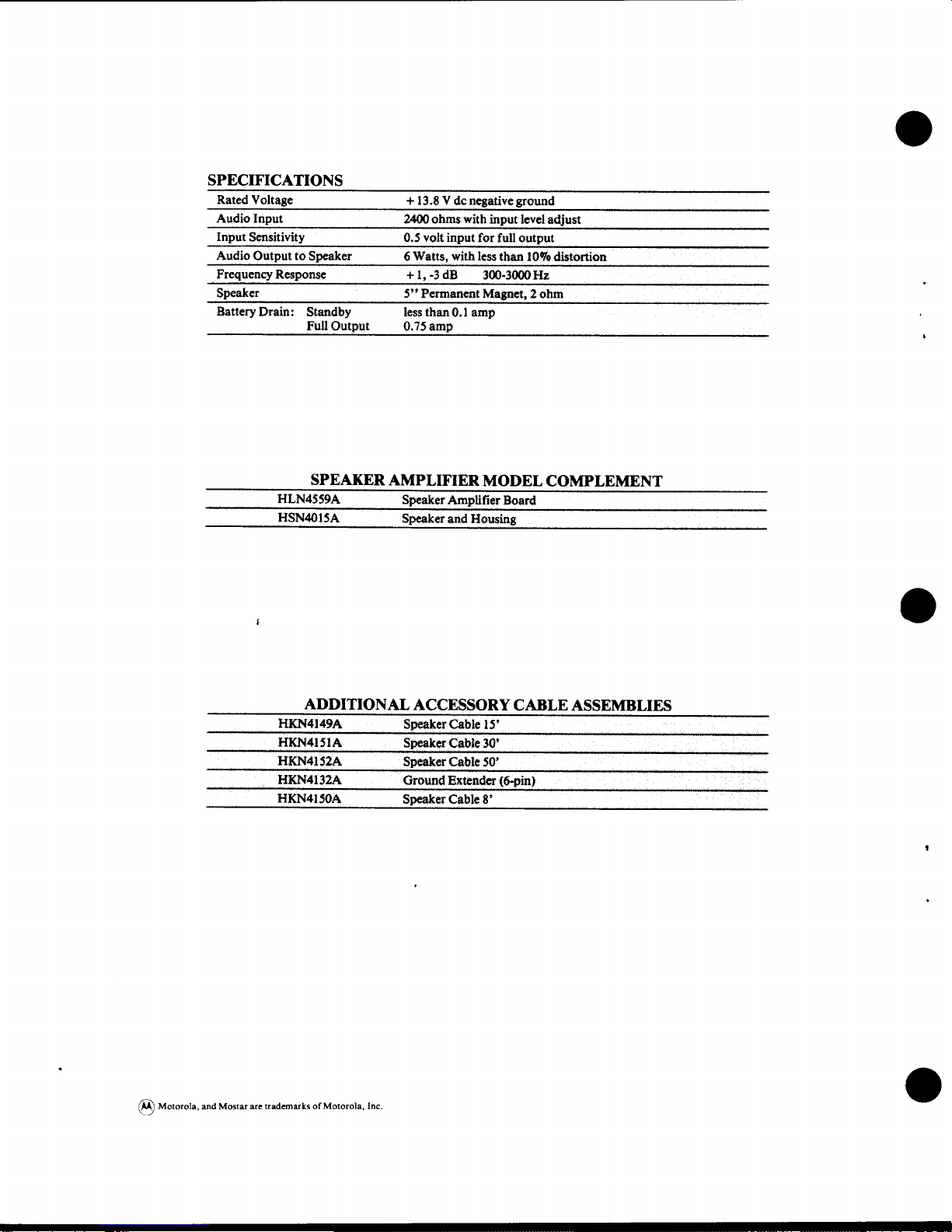 SPECIFICATIONS

| | |
|---|---|
| Rated Voltage | + 13.8 V dc negative ground |
| Audio Input | 2400 ohms with input level adjust |
| Input Sensitivity | 0.5 volt input for full output |
| Audio Output to Speaker | 6 Watts, with less than 10% distortion |
| Frequency Response | + 1, -3 dB   300-3000 Hz |
| Speaker | 5" Permanent Magnet, 2 ohm |
| Battery Drain: Standby | less than 0.1 amp |
| Full Output | 0.75 amp |

SPEAKER AMPLIFIER MODEL COMPLEMENT

| | |
|---|---|
| HLN4559A | Speaker Amplifier Board |
| HSN4015A | Speaker and Housing |

ADDITIONAL ACCESSORY CABLE ASSEMBLIES

| | |
|---|---|
| HKN4149A | Speaker Cable 15' |
| HKN4151A | Speaker Cable 30' |
| HKN4152A | Speaker Cable 50' |
| HKN4132A | Ground Extender (6-pin) |
| HKN4150A | Speaker Cable 8' |

Motorola, and Mostar are trademarks of Motorola, Inc.